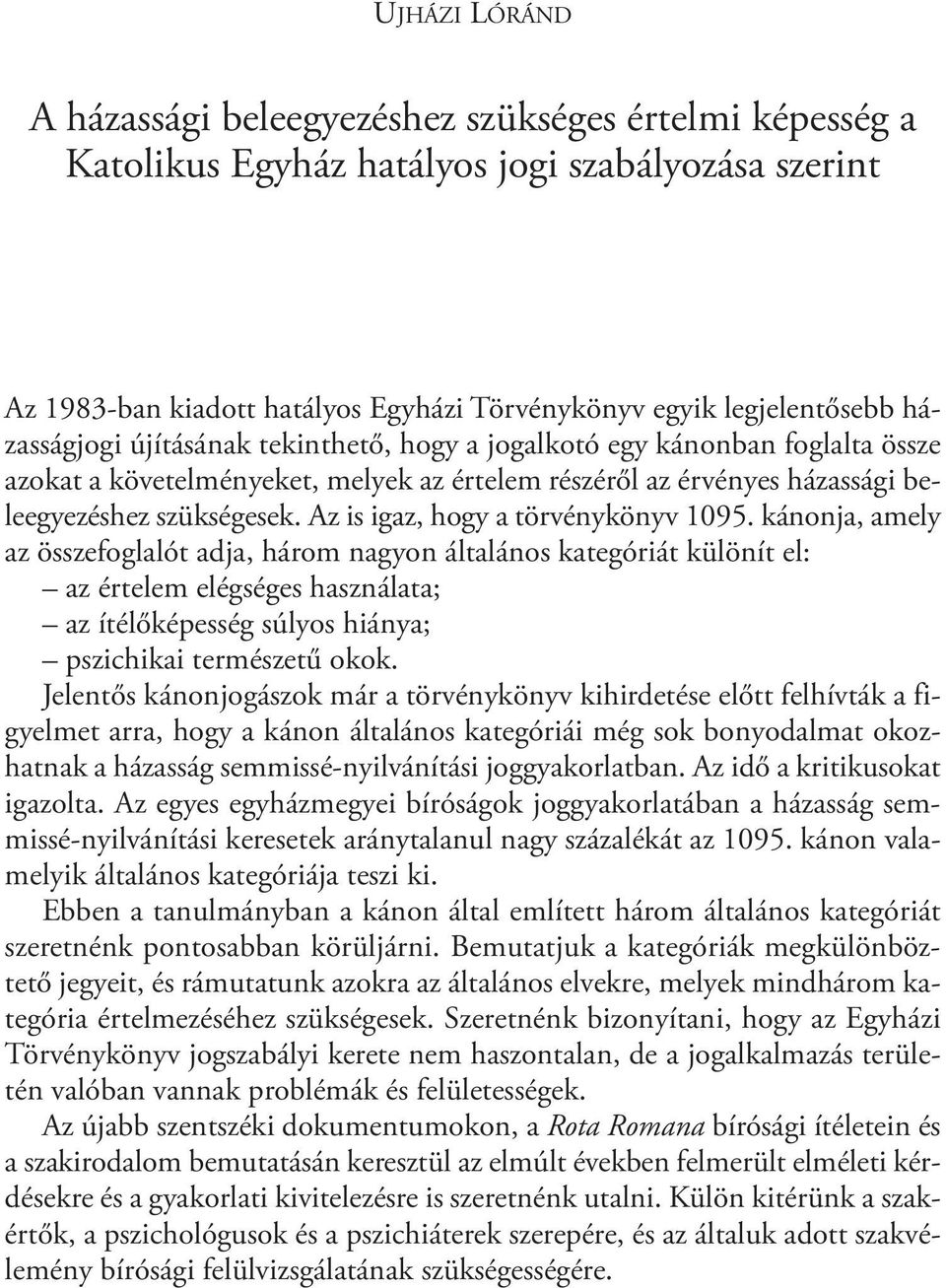 UJHÁZI LÓRÁND

A házassági beleegyezéshez szükséges értelmi képesség a Katolikus Egyház hatályos jogi szabályozása szerint

Az 1983-ban kiadott hatályos Egyházi Törvénykönyv egyik legjelentősebb házasságjogi újításának tekinthető, hogy a jogalkotó egy kánonban foglalta össze azokat a követelményeket, melyek az értelem részéről az érvényes házassági beleegyezéshez szükségesek. Az is igaz, hogy a törvénykönyv 1095. kánonja, amely az összefoglalót adja, három nagyon általános kategóriát különít el:
– az értelem elégséges használata;
– az ítélőképesség súlyos hiánya;
– pszichikai természetű okok.
Jelentős kánonjogászok már a törvénykönyv kihirdetése előtt felhívták a figyelmet arra, hogy a kánon általános kategóriái még sok bonyodalmat okozhatnak a házasság semmissé-nyilvánítási joggyakorlatban. Az idő a kritikusokat igazolta. Az egyes egyházmegyei bíróságok joggyakorlatában a házasság semmissé-nyilvánítási keresetek aránytalanul nagy százalékát az 1095. kánon valamelyik általános kategóriája teszi ki.

Ebben a tanulmányban a kánon által említett három általános kategóriát szeretnénk pontosabban körüljárni. Bemutatjuk a kategóriák megkülönböztető jegyeit, és rámutatunk azokra az általános elvekre, melyek mindhárom kategória értelmezéséhez szükségesek. Szeretnénk bizonyítani, hogy az Egyházi Törvénykönyv jogszabályi kerete nem haszontalan, de a jogalkalmazás területén valóban vannak problémák és felületességek.

Az újabb szentszéki dokumentumokon, a Rota Romana bírósági ítéletein és a szakirodalom bemutatásán keresztül az elmúlt években felmerült elméleti kérdésekre és a gyakorlati kivitelezésre is szeretnénk utalni. Külön kitérünk a szakértők, a pszichológusok és a pszichiáterek szerepére, és az általuk adott szakvélemény bírósági felülvizsgálatának szükségességére.